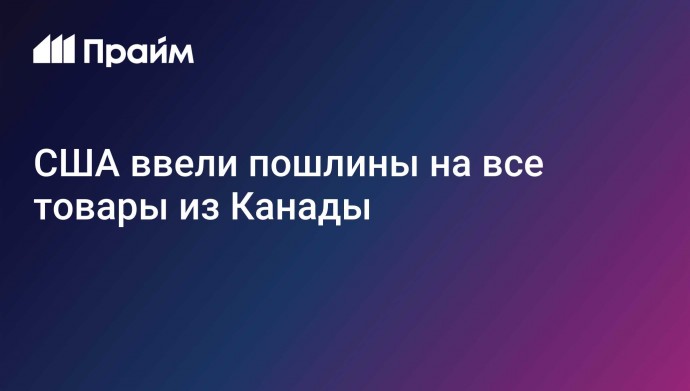 Прайм

США ввели пошлины на все товары из Канады